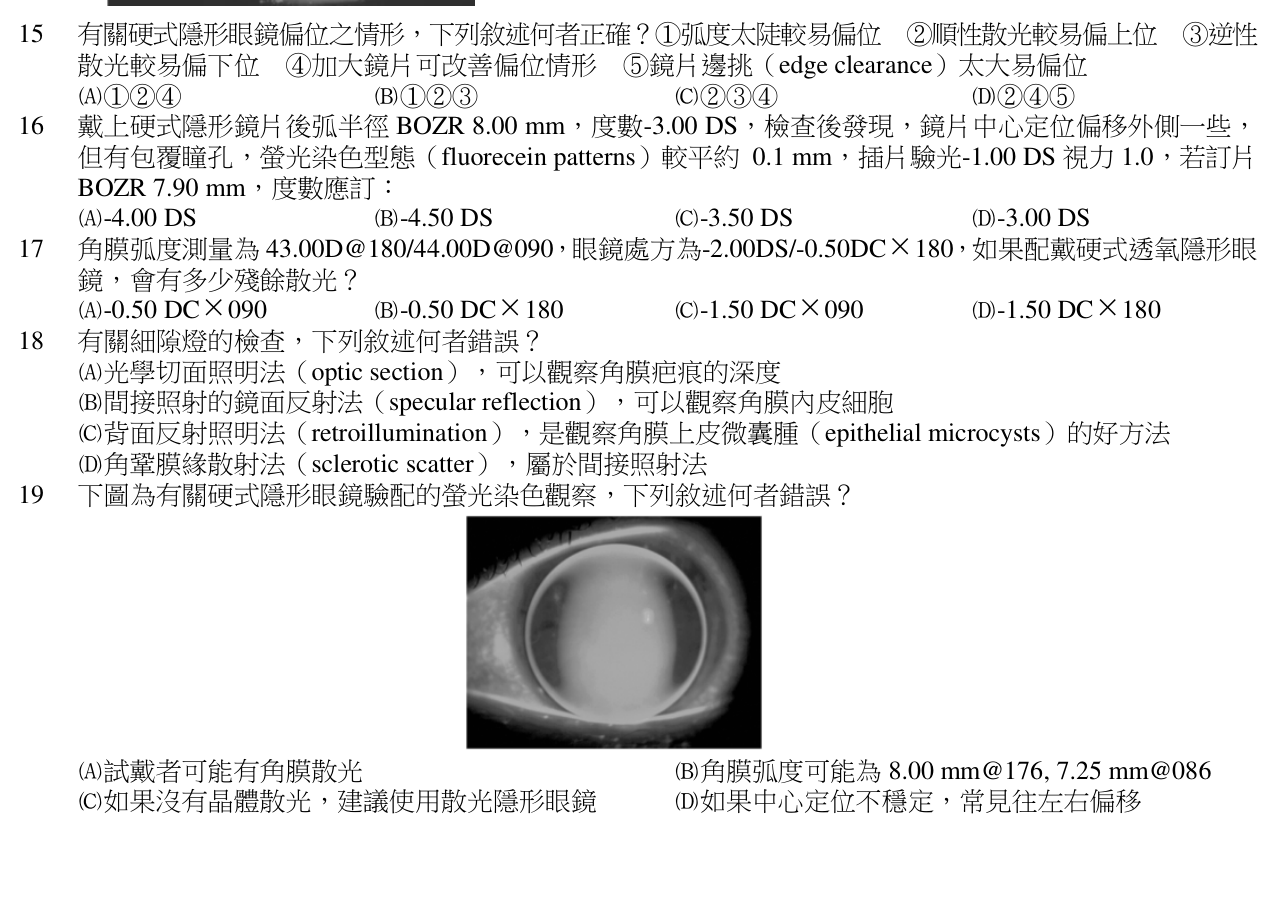 15 有關硬式隱形眼鏡偏位之情形，下列敘述何者正確？①弧度太陡較易偏位 ②順性散光較易偏上位 ③逆性散光較易偏下位 ④加大鏡片可改善偏位情形 ⑤鏡片邊挑（edge clearance）太大易偏位
(A)①②④ (B)①②③ (C)②③④ (D)②④⑤

16 戴上硬式隱形鏡片後弧半徑 BOZR 8.00 mm，度數-3.00 DS，檢查後發現，鏡片中心定位偏移外側一些，但有包覆瞳孔，螢光染色型態（fluorecein patterns）較平約 0.1 mm，插片驗光-1.00 DS 視力 1.0，若訂片 BOZR 7.90 mm，度數應訂：
(A)-4.00 DS (B)-4.50 DS (C)-3.50 DS (D)-3.00 DS

17 角膜弧度測量為 43.00D@180/44.00D@090，眼鏡處方為-2.00DS/-0.50DC×180，如果配戴硬式透氧隱形眼鏡，會有多少殘餘散光？
(A)-0.50 DC×090 (B)-0.50 DC×180 (C)-1.50 DC×090 (D)-1.50 DC×180

18 有關細隙燈的檢查，下列敘述何者錯誤？
(A)光學切面照明法（optic section），可以觀察角膜疤痕的深度
(B)間接照射的鏡面反射法（specular reflection），可以觀察角膜內皮細胞
(C)背面反射照明法（retroillumination），是觀察角膜上皮微囊腫（epithelial microcysts）的好方法
(D)角鞏膜緣散射法（sclerotic scatter），屬於間接照射法

19 下圖為有關硬式隱形眼鏡驗配的螢光染色觀察，下列敘述何者錯誤？
(A)試戴者可能有角膜散光 (B)角膜弧度可能為 8.00 mm@176, 7.25 mm@086
(C)如果沒有晶體散光，建議使用散光隱形眼鏡 (D)如果中心定位不穩定，常見往左右偏移